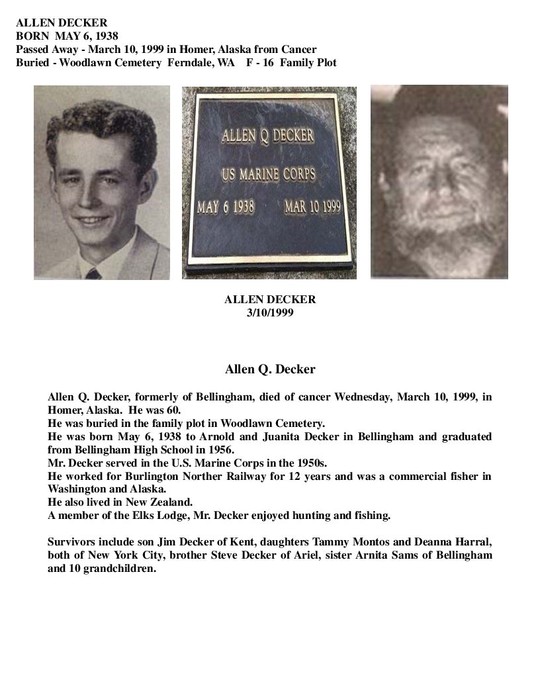 ALLEN DECKER
BORN MAY 6, 1938
Passed Away - March 10, 1999 in Homer, Alaska from Cancer
Buried - Woodlawn Cemetery Ferndale, WA F - 16 Family Plot

ALLEN Q DECKER
US MARINE CORPS
MAY 6 1938 MAR 10 1999

ALLEN DECKER
3/10/1999

Allen Q. Decker

Allen Q. Decker, formerly of Bellingham, died of cancer Wednesday, March 10, 1999, in Homer, Alaska. He was 60.
He was buried in the family plot in Woodlawn Cemetery.
He was born May 6, 1938 to Arnold and Juanita Decker in Bellingham and graduated from Bellingham High School in 1956.
Mr. Decker served in the U.S. Marine Corps in the 1950s.
He worked for Burlington Norther Railway for 12 years and was a commercial fisher in Washington and Alaska.
He also lived in New Zealand.
A member of the Elks Lodge, Mr. Decker enjoyed hunting and fishing.

Survivors include son Jim Decker of Kent, daughters Tammy Montos and Deanna Harral, both of New York City, brother Steve Decker of Ariel, sister Arnita Sams of Bellingham and 10 grandchildren.